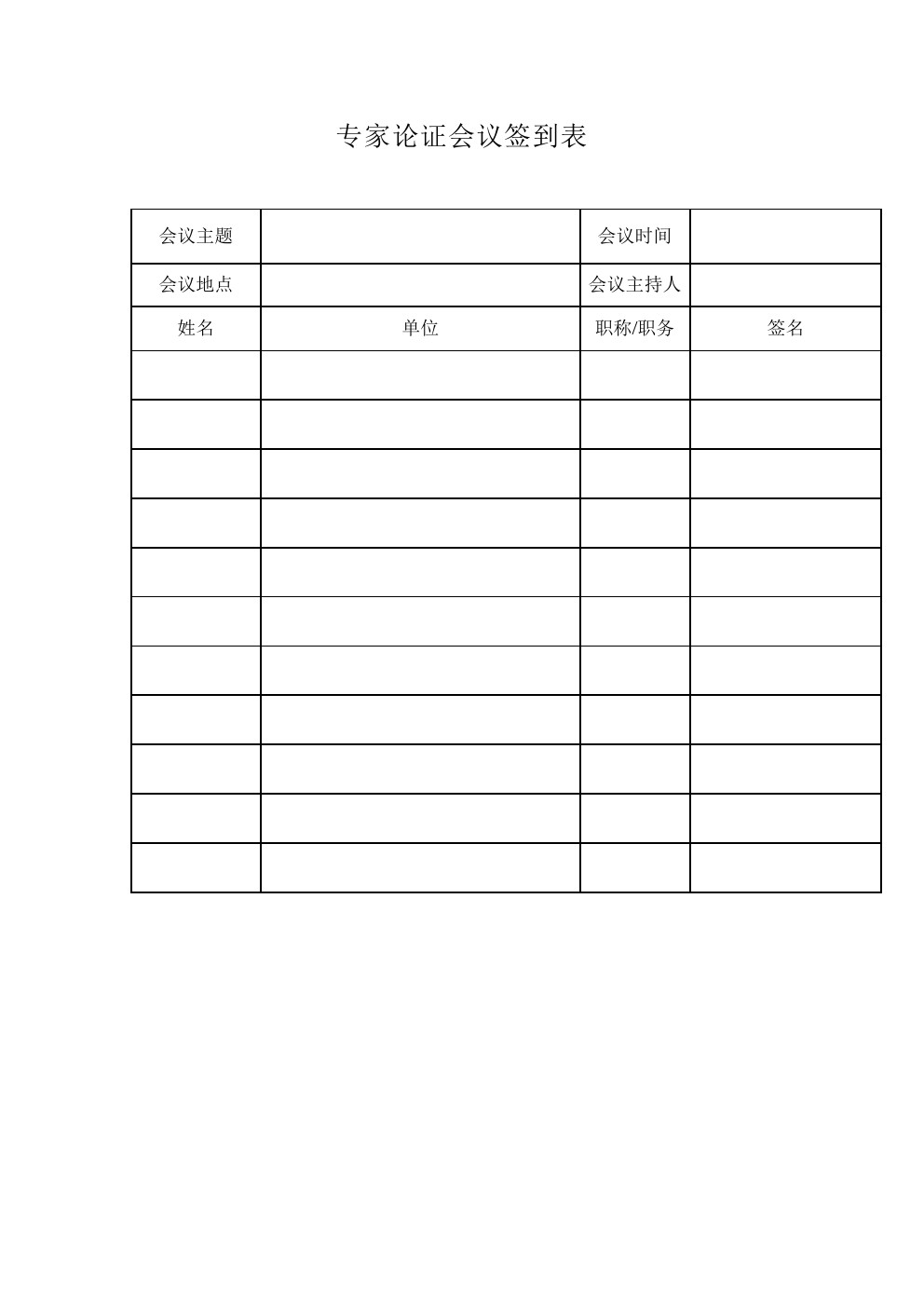 专家论证会议签到表

| 会议主题 | | 会议时间 | |
|---|---|---|---|
| 会议地点 | | 会议主持人 | |
| 姓名 | 单位 | 职称/职务 | 签名 |
| | | | |
| | | | |
| | | | |
| | | | |
| | | | |
| | | | |
| | | | |
| | | | |
| | | | |
| | | | |
| | | | |